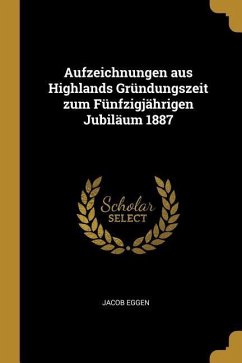 Aufzeichnungen aus Highlands Gründungszeit zum Fünfzigjährigen Jubiläum 1887

Scholar SELECT

JACOB EGGEN